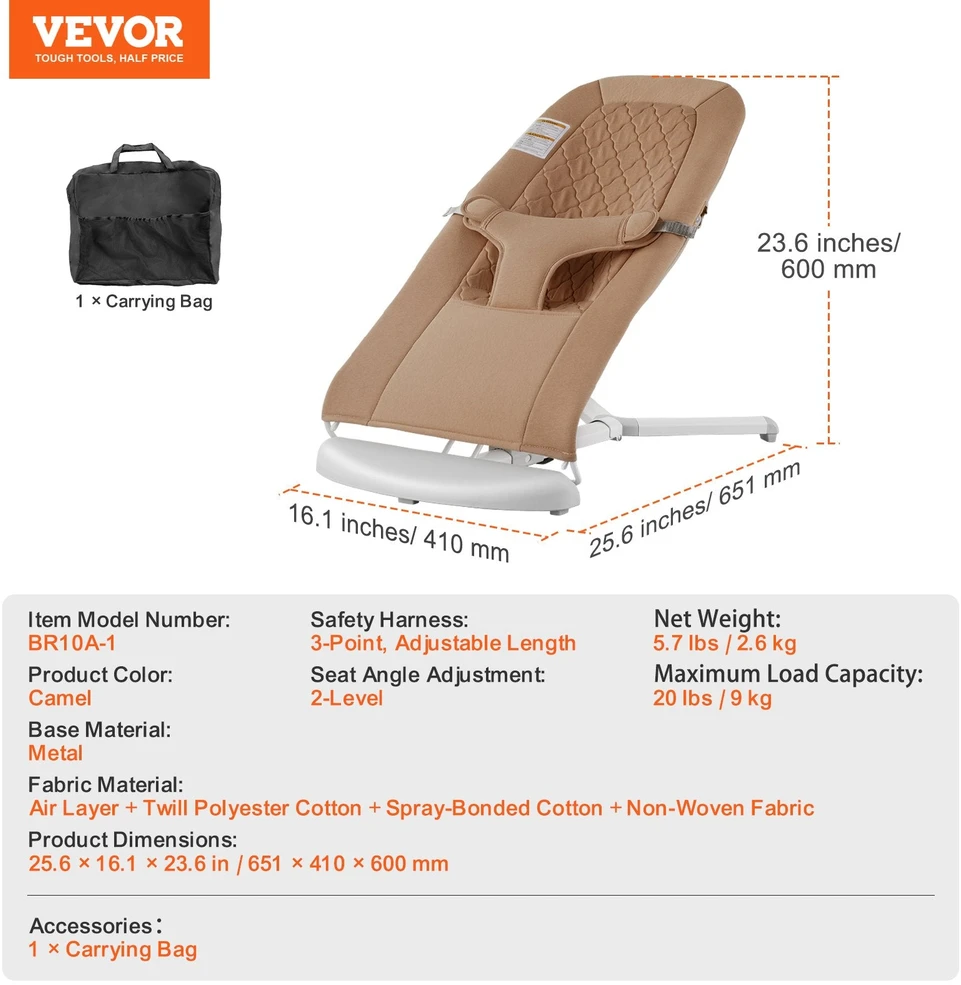 VEVOR
TOUGH TOOLS, HALF PRICE

1 × Carrying Bag

23.6 inches/ 600 mm

16.1 inches/ 410 mm

25.6 inches/ 651 mm

Item Model Number:
BR10A-1

Product Color:
Camel

Base Material:
Metal

Safety Harness:
3-Point, Adjustable Length

Seat Angle Adjustment:
2-Level

Net Weight:
5.7 lbs / 2.6 kg

Maximum Load Capacity:
20 lbs / 9 kg

Fabric Material:
Air Layer + Twill Polyester Cotton + Spray-Bonded Cotton + Non-Woven Fabric

Product Dimensions:
25.6 × 16.1 × 23.6 in / 651 × 410 × 600 mm

Accessories:
1 × Carrying Bag